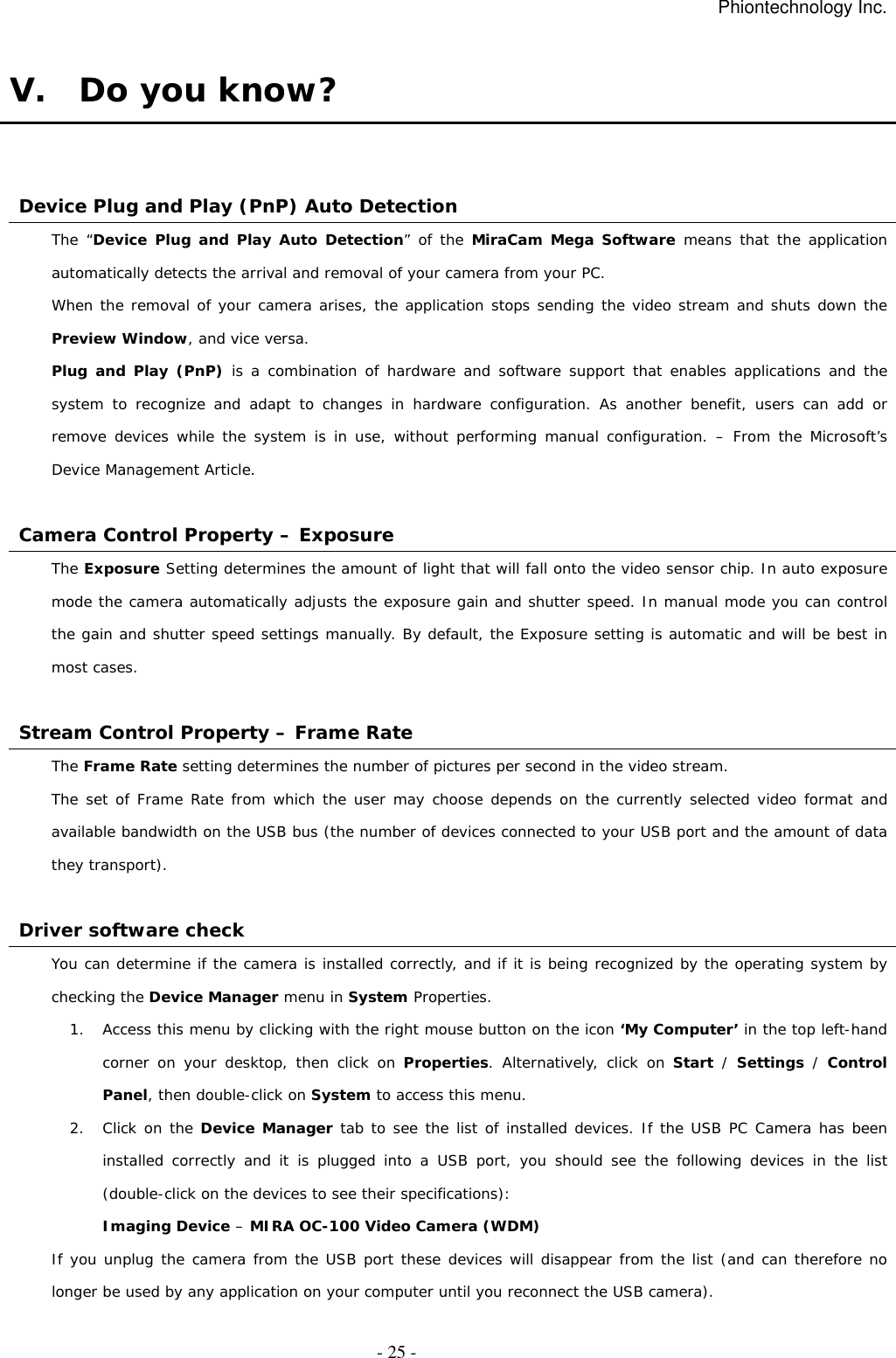 Phiontechnology Inc.

V. Do you know?

Device Plug and Play (PnP) Auto Detection

The “Device Plug and Play Auto Detection” of the MiraCam Mega Software means that the application automatically detects the arrival and removal of your camera from your PC.

When the removal of your camera arises, the application stops sending the video stream and shuts down the Preview Window, and vice versa.

Plug and Play (PnP) is a combination of hardware and software support that enables applications and the system to recognize and adapt to changes in hardware configuration. As another benefit, users can add or remove devices while the system is in use, without performing manual configuration. – From the Microsoft’s Device Management Article.

Camera Control Property – Exposure

The Exposure Setting determines the amount of light that will fall onto the video sensor chip. In auto exposure mode the camera automatically adjusts the exposure gain and shutter speed. In manual mode you can control the gain and shutter speed settings manually. By default, the Exposure setting is automatic and will be best in most cases.

Stream Control Property – Frame Rate

The Frame Rate setting determines the number of pictures per second in the video stream.

The set of Frame Rate from which the user may choose depends on the currently selected video format and available bandwidth on the USB bus (the number of devices connected to your USB port and the amount of data they transport).

Driver software check

You can determine if the camera is installed correctly, and if it is being recognized by the operating system by checking the Device Manager menu in System Properties.

1. Access this menu by clicking with the right mouse button on the icon ‘My Computer’ in the top left-hand corner on your desktop, then click on Properties. Alternatively, click on Start / Settings / Control Panel, then double-click on System to access this menu.

2. Click on the Device Manager tab to see the list of installed devices. If the USB PC Camera has been installed correctly and it is plugged into a USB port, you should see the following devices in the list (double-click on the devices to see their specifications):

Imaging Device – MIRA OC-100 Video Camera (WDM)

If you unplug the camera from the USB port these devices will disappear from the list (and can therefore no longer be used by any application on your computer until you reconnect the USB camera).

- 25 -